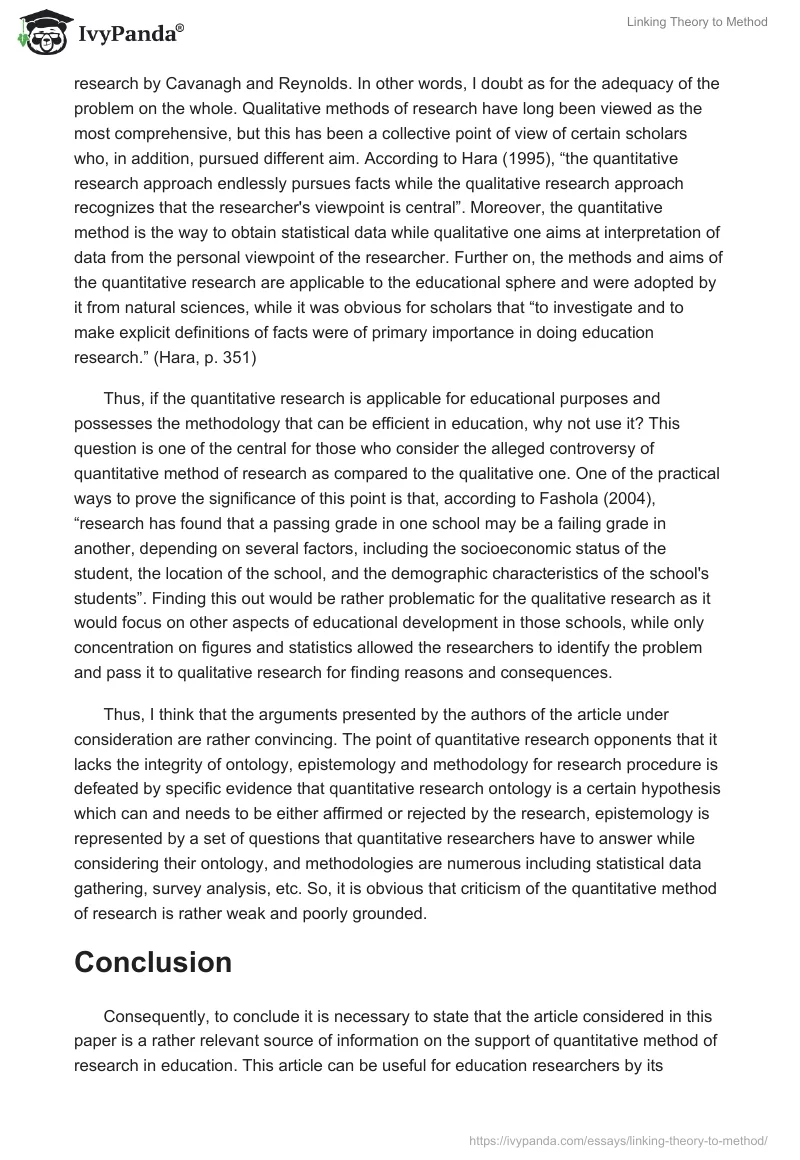 IvyPanda®

Linking Theory to Method

research by Cavanagh and Reynolds. In other words, I doubt as for the adequacy of the problem on the whole. Qualitative methods of research have long been viewed as the most comprehensive, but this has been a collective point of view of certain scholars who, in addition, pursued different aim. According to Hara (1995), “the quantitative research approach endlessly pursues facts while the qualitative research approach recognizes that the researcher's viewpoint is central”. Moreover, the quantitative method is the way to obtain statistical data while qualitative one aims at interpretation of data from the personal viewpoint of the researcher. Further on, the methods and aims of the quantitative research are applicable to the educational sphere and were adopted by it from natural sciences, while it was obvious for scholars that “to investigate and to make explicit definitions of facts were of primary importance in doing education research.” (Hara, p. 351)

Thus, if the quantitative research is applicable for educational purposes and possesses the methodology that can be efficient in education, why not use it? This question is one of the central for those who consider the alleged controversy of quantitative method of research as compared to the qualitative one. One of the practical ways to prove the significance of this point is that, according to Fashola (2004), “research has found that a passing grade in one school may be a failing grade in another, depending on several factors, including the socioeconomic status of the student, the location of the school, and the demographic characteristics of the school's students”. Finding this out would be rather problematic for the qualitative research as it would focus on other aspects of educational development in those schools, while only concentration on figures and statistics allowed the researchers to identify the problem and pass it to qualitative research for finding reasons and consequences.

Thus, I think that the arguments presented by the authors of the article under consideration are rather convincing. The point of quantitative research opponents that it lacks the integrity of ontology, epistemology and methodology for research procedure is defeated by specific evidence that quantitative research ontology is a certain hypothesis which can and needs to be either affirmed or rejected by the research, epistemology is represented by a set of questions that quantitative researchers have to answer while considering their ontology, and methodologies are numerous including statistical data gathering, survey analysis, etc. So, it is obvious that criticism of the quantitative method of research is rather weak and poorly grounded.

Conclusion

Consequently, to conclude it is necessary to state that the article considered in this paper is a rather relevant source of information on the support of quantitative method of research in education. This article can be useful for education researchers by its

https://ivypanda.com/essays/linking-theory-to-method/